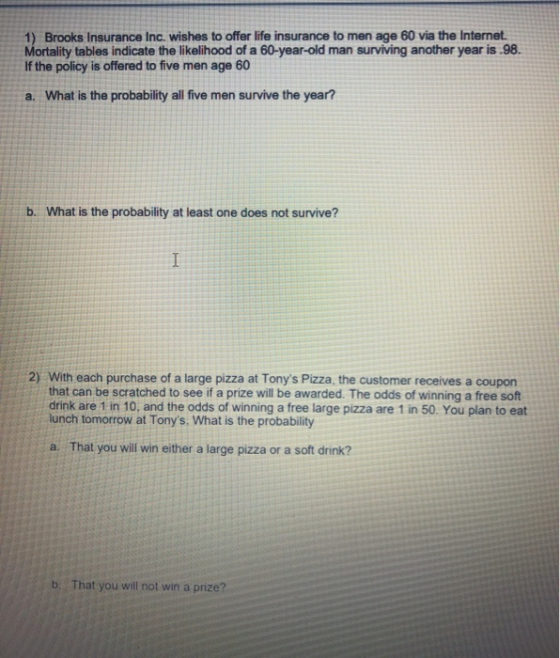 1) Brooks Insurance Inc. wishes to offer life insurance to men age 60 via the Internet. Mortality tables indicate the likelihood of a 60-year-old man surviving another year is .98. If the policy is offered to five men age 60

a. What is the probability all five men survive the year?

b. What is the probability at least one does not survive?

2) With each purchase of a large pizza at Tony's Pizza, the customer receives a coupon that can be scratched to see if a prize will be awarded. The odds of winning a free soft drink are 1 in 10, and the odds of winning a free large pizza are 1 in 50. You plan to eat lunch tomorrow at Tony's. What is the probability

a. That you will win either a large pizza or a soft drink?

b. That you will not win a prize?